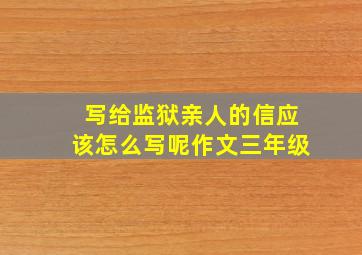 写给监狱亲人的信应该怎么写呢作文三年级